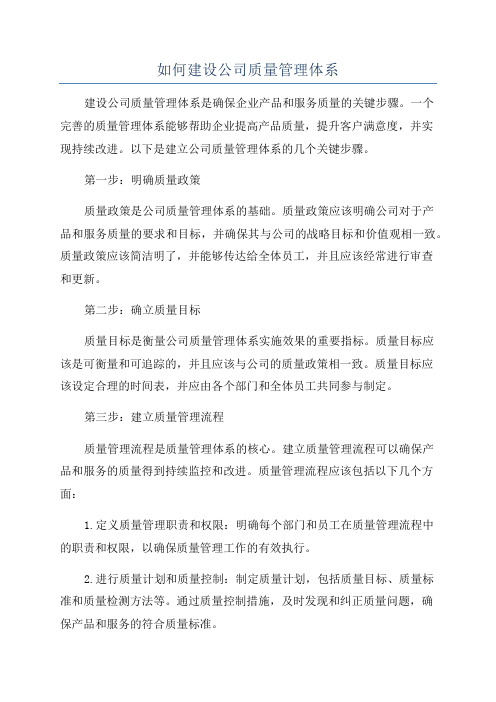 如何建设公司质量管理体系

建设公司质量管理体系是确保企业产品和服务质量的关键步骤。一个完善的质量管理体系能够帮助企业提高产品质量，提升客户满意度，并实现持续改进。以下是建立公司质量管理体系的几个关键步骤。

第一步：明确质量政策

质量政策是公司质量管理体系的基础。质量政策应该明确公司对于产品和服务质量的要求和目标，并确保其与公司的战略目标和价值观相一致。质量政策应该简洁明了，并能够传达给全体员工，并且应该经常进行审查和更新。

第二步：确立质量目标

质量目标是衡量公司质量管理体系实施效果的重要指标。质量目标应该是可衡量和可追踪的，并且应该与公司的质量政策相一致。质量目标应该设定合理的时间表，并应由各个部门和全体员工共同参与制定。

第三步：建立质量管理流程

质量管理流程是质量管理体系的核心。建立质量管理流程可以确保产品和服务的质量得到持续监控和改进。质量管理流程应该包括以下几个方面：

1.定义质量管理职责和权限：明确每个部门和员工在质量管理流程中的职责和权限，以确保质量管理工作的有效执行。

2.进行质量计划和质量控制：制定质量计划，包括质量目标、质量标准和质量检测方法等。通过质量控制措施，及时发现和纠正质量问题，确保产品和服务的符合质量标准。